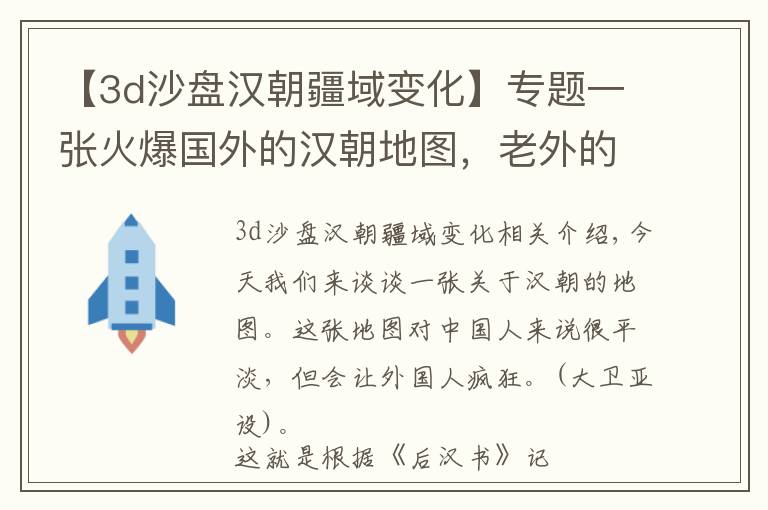 【3d沙盘汉朝疆域变化】专题一张火爆国外的汉朝地图，老外的

3d沙盘汉朝疆域变化相关介绍，今天我们来谈谈一张关于汉朝的地图。这张地图对中国人来说很平淡，但会让外国人疯狂。（大卫亚设）。

这就是根据《后汉书》记